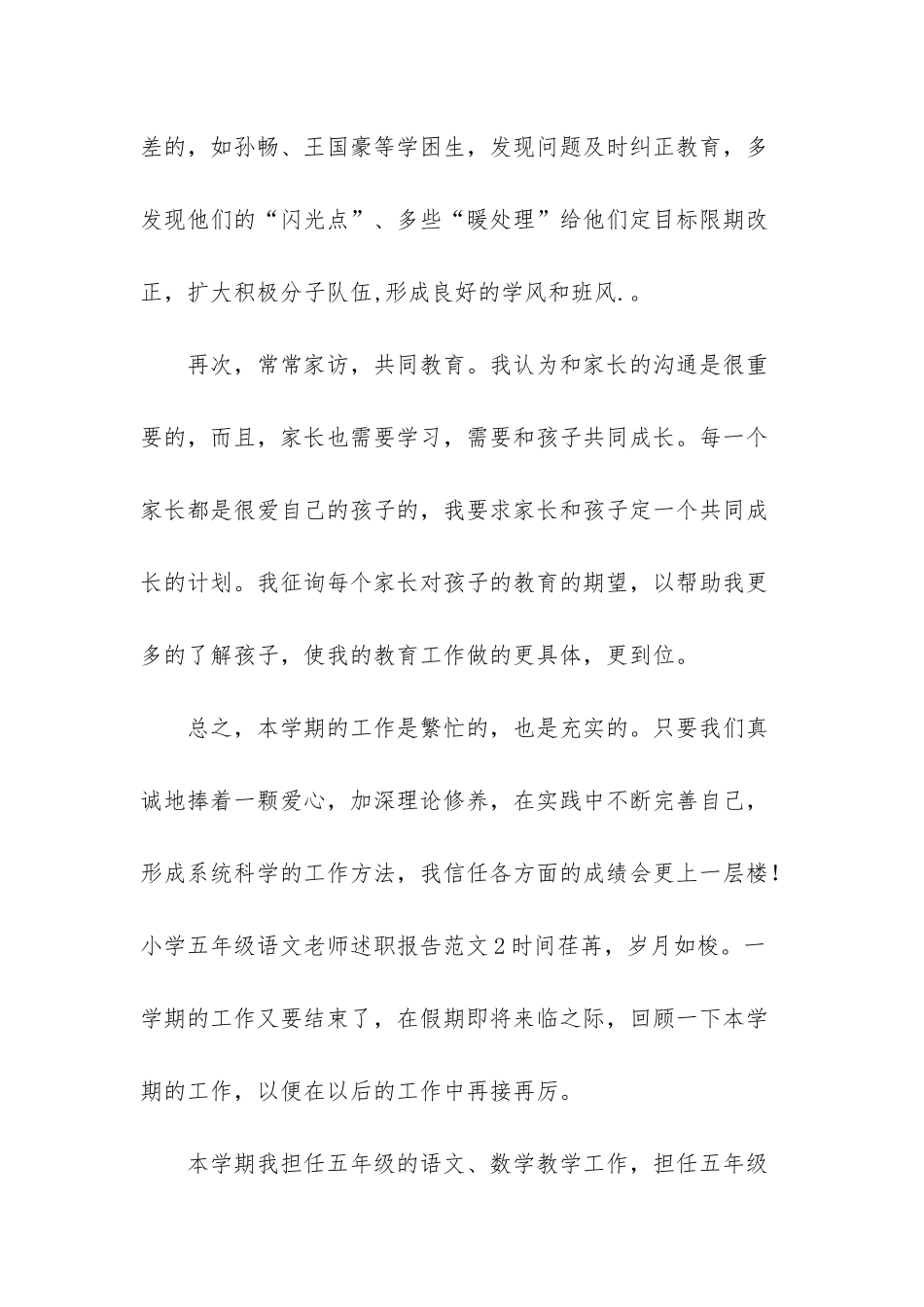 差的，如孙畅、王国豪等学困生，发现问题及时纠正教育，多发现他们的“闪光点”、多些“暖处理”给他们定目标限期改正，扩大积极分子队伍,形成良好的学风和班风.。

再次，常常家访，共同教育。我认为和家长的沟通是很重要的，而且，家长也需要学习，需要和孩子共同成长。每一个家长都是很爱自己的孩子的，我要求家长和孩子定一个共同成长的计划。我征询每个家长对孩子的教育的期望，以帮助我更多的了解孩子，使我的教育工作做的更具体，更到位。

总之，本学期的工作是繁忙的，也是充实的。只要我们真诚地捧着一颗爱心，加深理论修养，在实践中不断完善自己，形成系统科学的工作方法，我信任各方面的成绩会更上一层楼！小学五年级语文老师述职报告范文2时间荏苒，岁月如梭。一学期的工作又要结束了，在假期即将来临之际，回顾一下本学期的工作，以便在以后的工作中再接再厉。

本学期我担任五年级的语文、数学教学工作，担任五年级